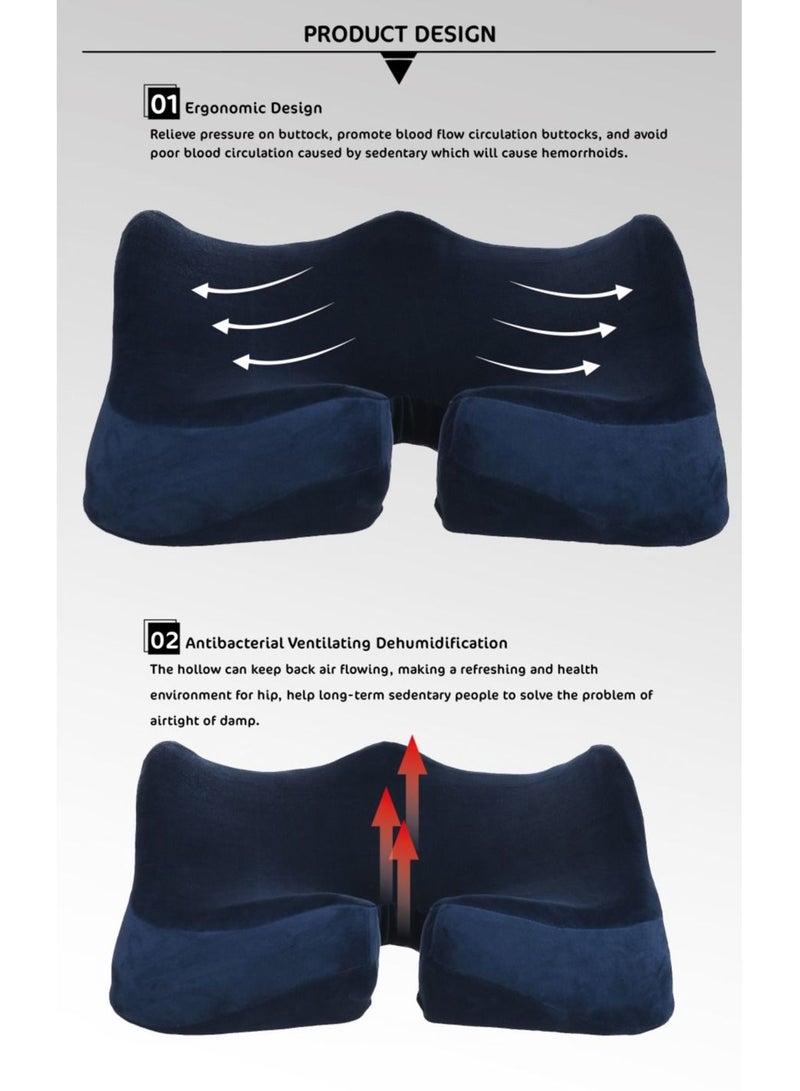 PRODUCT DESIGN

01 Ergonomic Design

Relieve pressure on buttock, promote blood flow circulation buttocks, and avoid poor blood circulation caused by sedentary which will cause hemorrhoids.

02 Antibacterial Ventilating Dehumidification

The hollow can keep back air flowing, making a refreshing and health environment for hip, help long-term sedentary people to solve the problem of airtight of damp.